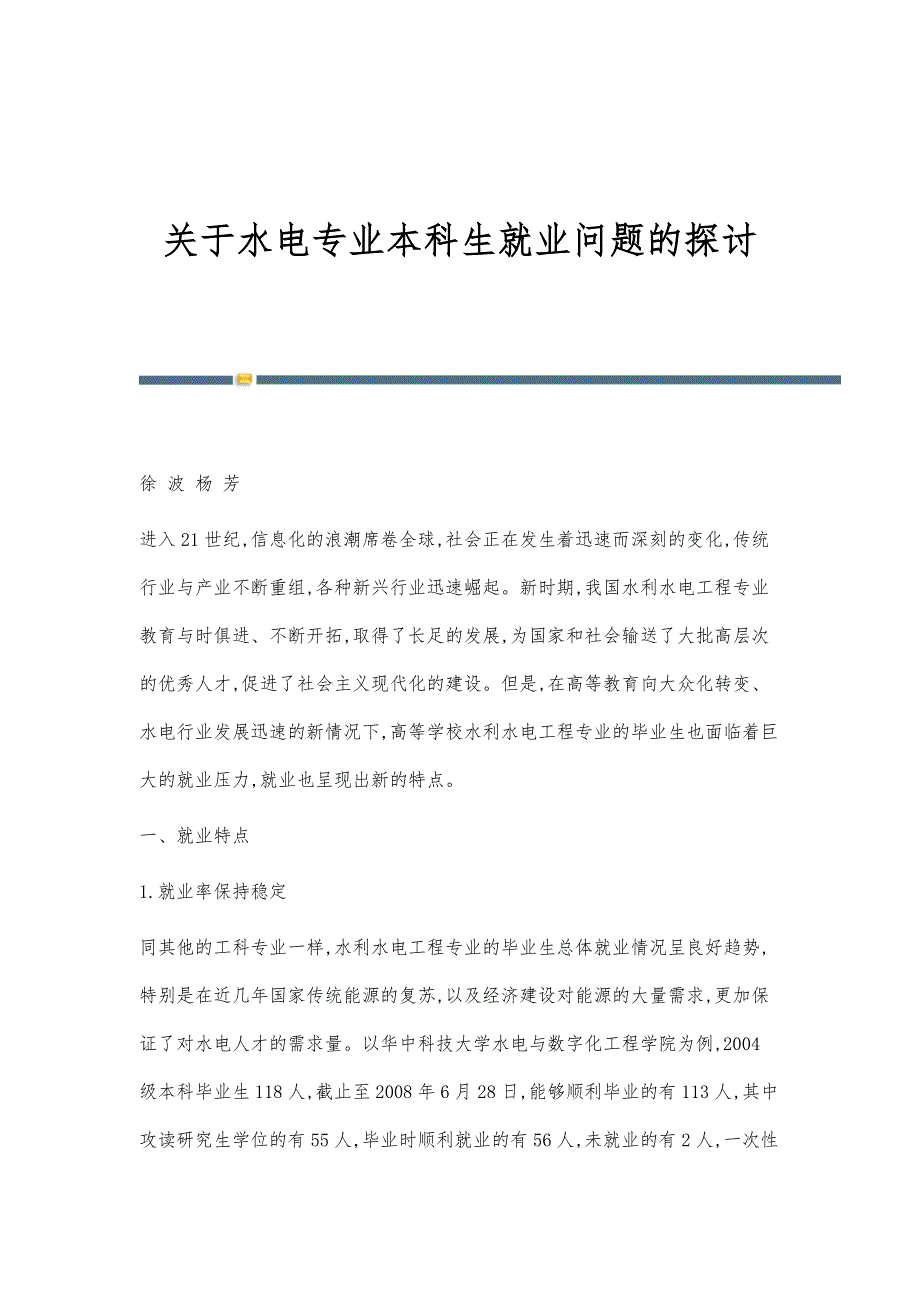 关于水电专业本科生就业问题的探讨

徐 波 杨 芳

进入21世纪,信息化的浪潮席卷全球,社会正在发生着迅速而深刻的变化,传统行业与产业不断重组,各种新兴行业迅速崛起。新时期,我国水利水电工程专业教育与时俱进、不断开拓,取得了长足的发展,为国家和社会输送了大批高层次的优秀人才,促进了社会主义现代化的建设。但是,在高等教育向大众化转变、水电行业发展迅速的新情况下,高等学校水利水电工程专业的毕业生也面临着巨大的就业压力,就业也呈现出新的特点。

一、就业特点

1.就业率保持稳定

同其他的工科专业一样,水利水电工程专业的毕业生总体就业情况呈良好趋势,特别是在近几年国家传统能源的复苏,以及经济建设对能源的大量需求,更加保证了对水电人才的需求量。以华中科技大学水电与数字化工程学院为例,2004级本科毕业生118人,截止至2008年6月28日,能够顺利毕业的有113人,其中攻读研究生学位的有55人,毕业时顺利就业的有56人,未就业的有2人,一次性